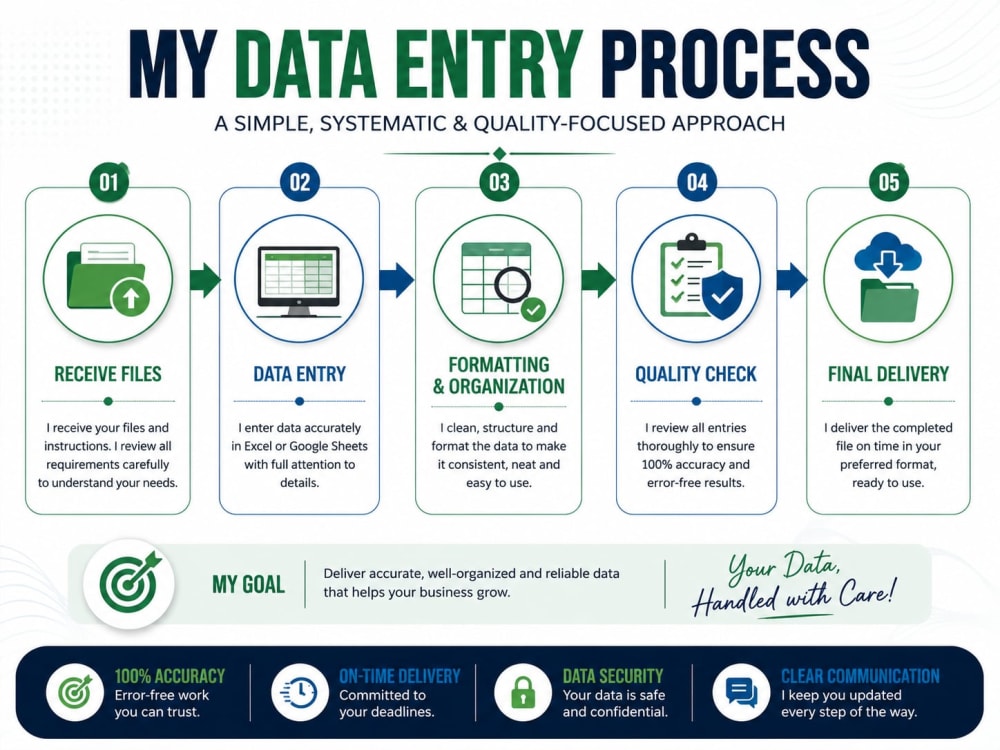 MY DATA ENTRY PROCESS

A SIMPLE, SYSTEMATIC & QUALITY-FOCUSED APPROACH

01

RECEIVE FILES

I receive your files and instructions. I review all requirements carefully to understand your needs.

02

DATA ENTRY

I enter data accurately in Excel or Google Sheets with full attention to details.

03

FORMATTING & ORGANIZATION

I clean, structure and format the data to make it consistent, neat and easy to use.

04

QUALITY CHECK

I review all entries thoroughly to ensure 100% accuracy and error-free results.

05

FINAL DELIVERY

I deliver the completed file on time in your preferred format, ready to use.

MY GOAL

Deliver accurate, well-organized and reliable data that helps your business grow.

Your Data, Handled with Care!

100% ACCURACY
Error-free work you can trust.

ON-TIME DELIVERY
Committed to your deadlines.

DATA SECURITY
Your data is safe and confidential.

CLEAR COMMUNICATION
I keep you updated every step of the way.